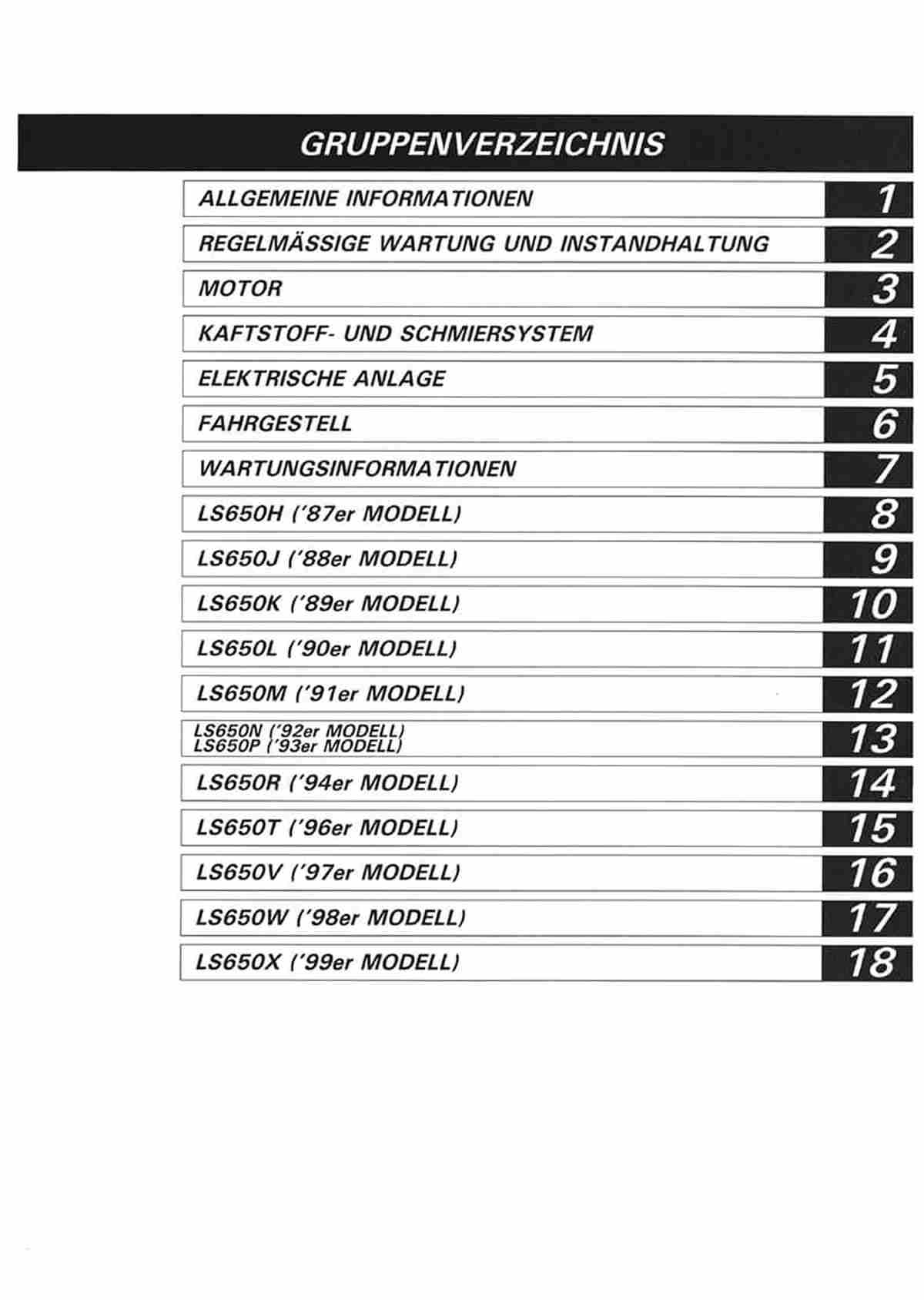 GRUPPENVERZEICHNIS

| | |
|---|---|
| ALLGEMEINE INFORMATIONEN | 1 |
| REGELMÄSSIGE WARTUNG UND INSTANDHALTUNG | 2 |
| MOTOR | 3 |
| KAFTSTOFF- UND SCHMIERSYSTEM | 4 |
| ELEKTRISCHE ANLAGE | 5 |
| FAHRGESTELL | 6 |
| WARTUNGSINFORMATIONEN | 7 |
| LS650H ('87er MODELL) | 8 |
| LS650J ('88er MODELL) | 9 |
| LS650K ('89er MODELL) | 10 |
| LS650L ('90er MODELL) | 11 |
| LS650M ('91er MODELL) | 12 |
| LS650N ('92er MODELL) LS650P ('93er MODELL) | 13 |
| LS650R ('94er MODELL) | 14 |
| LS650T ('96er MODELL) | 15 |
| LS650V ('97er MODELL) | 16 |
| LS650W ('98er MODELL) | 17 |
| LS650X ('99er MODELL) | 18 |